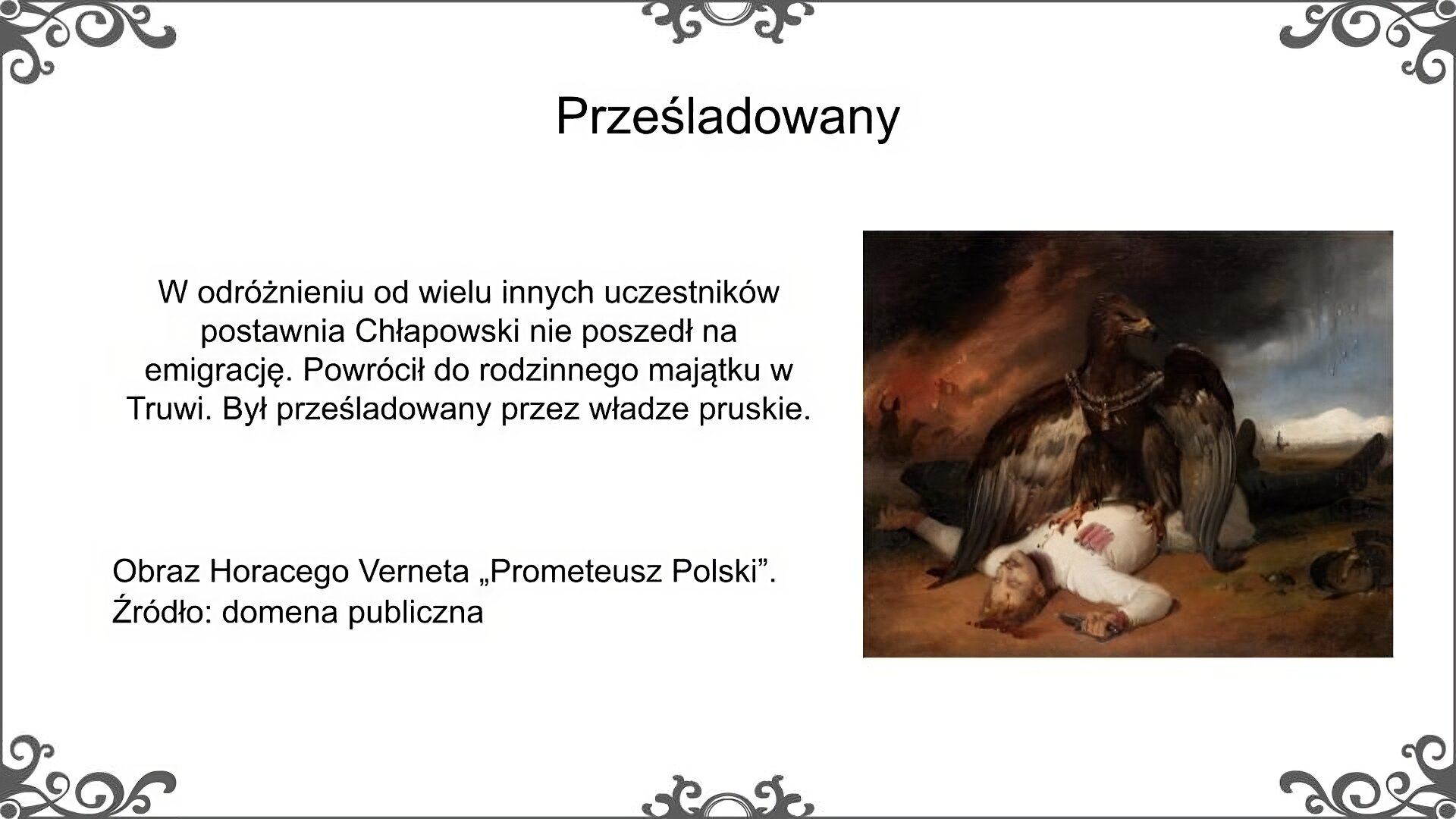 Prześladowany

W odróżnieniu od wielu innych uczestników postawnia Chłapowski nie poszedł na emigrację. Powrócił do rodzinnego majątku w Truwi. Był prześladowany przez władze pruskie.

Obraz Horacego Verneta „Prometeusz Polski”.
Źródło: domena publiczna